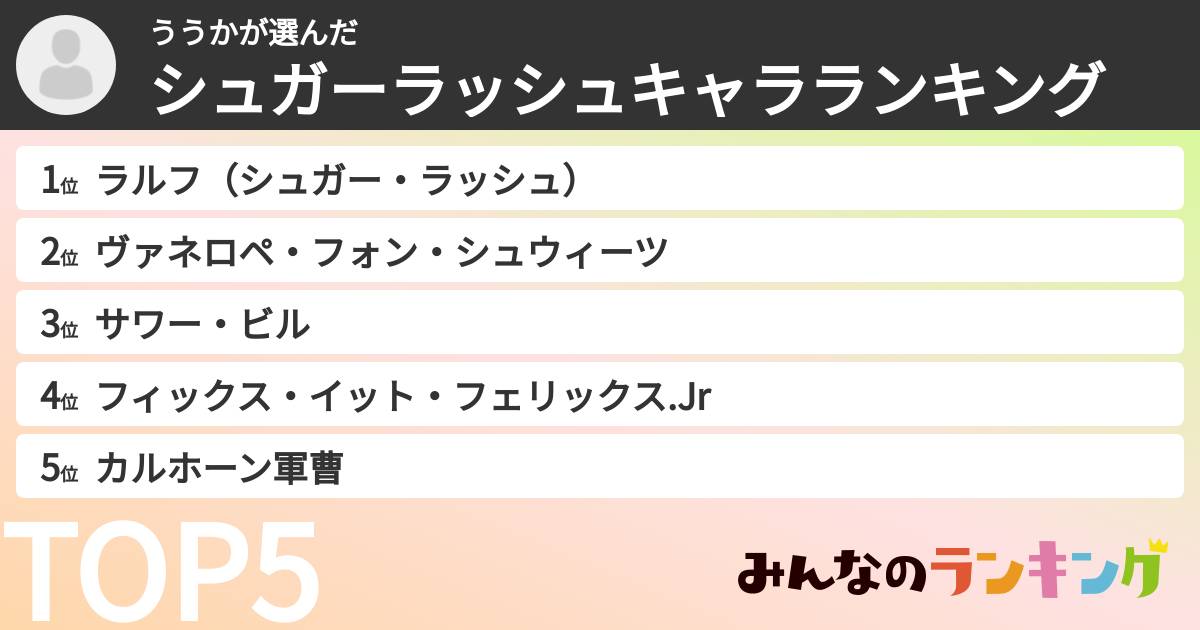 ううかが選んだ
シュガーラッシュキャラランキング

1位 ラルフ（シュガー・ラッシュ）

2位 ヴァネロペ・フォン・シュウィーツ

3位 サワー・ビル

4位 フィックス・イット・フェリックス.Jr

5位 カルホーン軍曹

TOP5

みんなのランキング